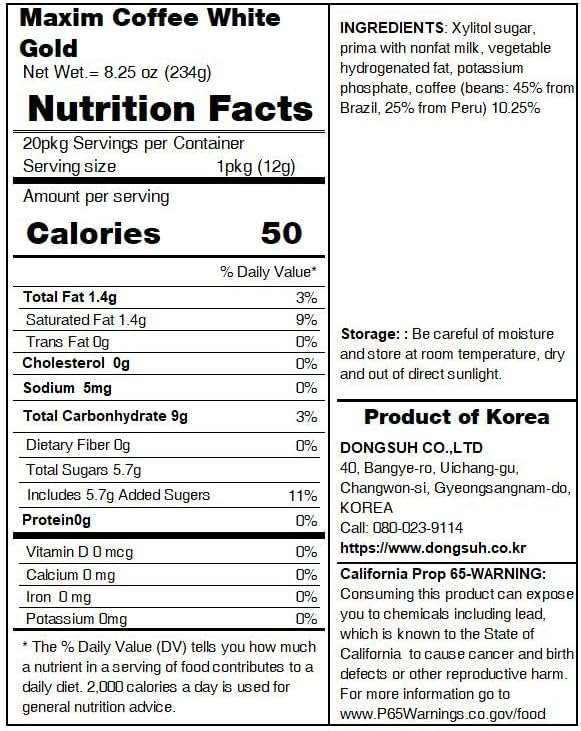 Maxim Coffee White Gold
Net Wet.= 8.25 oz (234g)

Nutrition Facts

20pkg Servings per Container
Serving size 1pkg (12g)

Amount per serving
Calories 50

| | % Daily Value* |
|---|---|
| Total Fat 1.4g | 3% |
| Saturated Fat 1.4g | 9% |
| Trans Fat 0g | 0% |
| Cholesterol 0g | 0% |
| Sodium 5mg | 0% |
| Total Carbonhydrate 9g | 3% |
| Dietary Fiber 0g | 0% |
| Total Sugars 5.7g | |
| Includes 5.7g Added Sugers | 11% |
| Protein0g | 0% |
| Vitamin D 0 mcg | 0% |
| Calcium 0 mg | 0% |
| Iron 0 mg | 0% |
| Potassium 0mg | 0% |

* The % Daily Value (DV) tells you how much a nutrient in a serving of food contributes to a daily diet. 2,000 calories a day is used for general nutrition advice.

INGREDIENTS: Xylitol sugar, prima with nonfat milk, vegetable hydrogenated fat, potassium phosphate, coffee (beans: 45% from Brazil, 25% from Peru) 10.25%

Storage: : Be careful of moisture and store at room temperature, dry and out of direct sunlight.

Product of Korea

DONGSUH CO.,LTD
40, Bangye-ro, Uichang-gu, Changwon-si, Gyeongsangnam-do, KOREA
Call: 080-023-9114
https://www.dongsuh.co.kr

California Prop 65-WARNING:
Consuming this product can expose you to chemicals including lead, which is known to the State of California to cause cancer and birth defects or other reproductive harm. For more information go to www.P65Warnings.co.gov/food